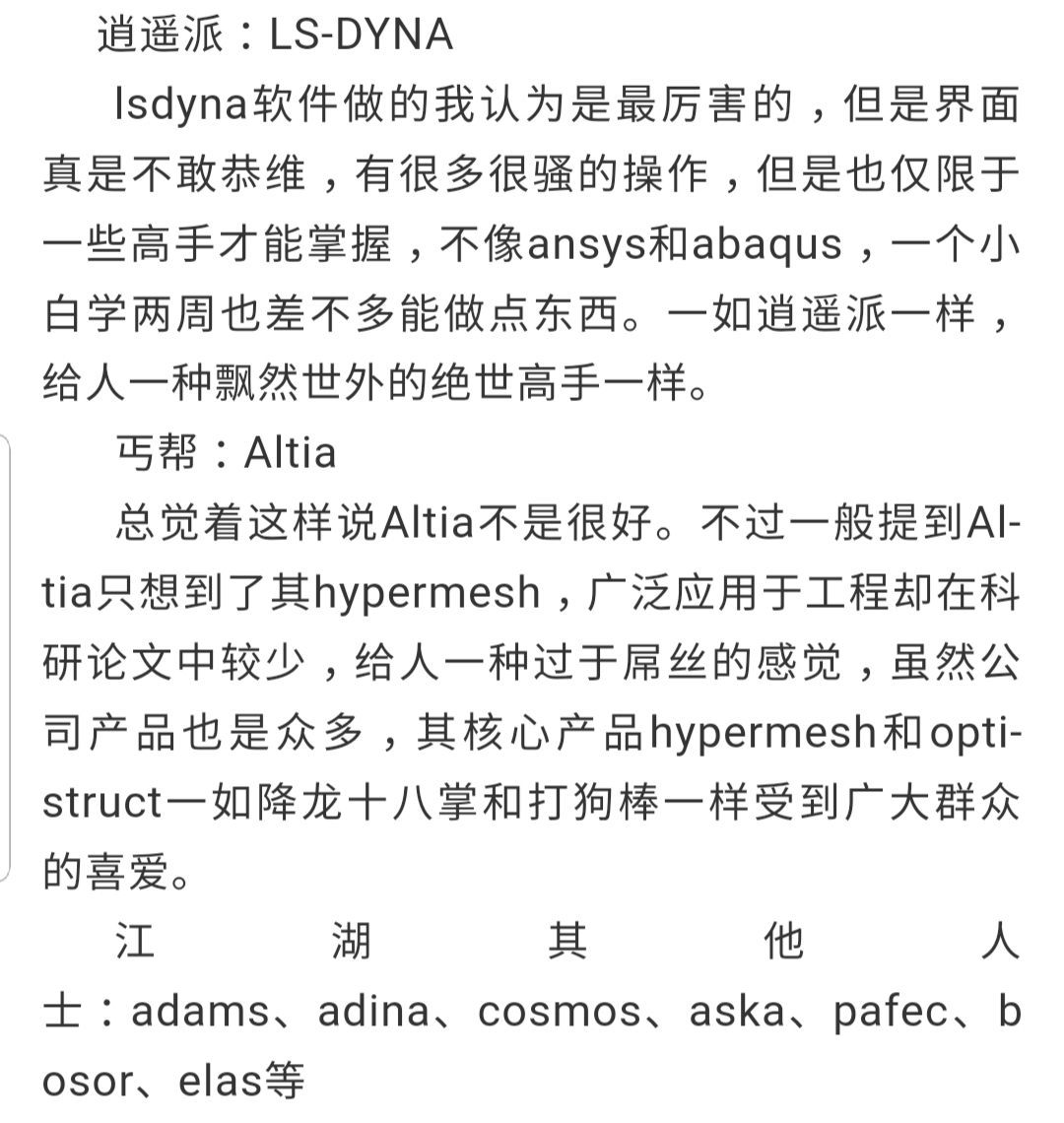 逍遥派：LS-DYNA

lsdyna软件做的我认为是最厉害的，但是界面真是不敢恭维，有很多很骚的操作，但是也仅限于一些高手才能掌握，不像ansys和abaqus，一个小白学两周也差不多能做点东西。一如逍遥派一样，给人一种飘然世外的绝世高手一样。

丐帮：Altia

总觉着这样说Altia不是很好。不过一般提到Altia只想到了其hypermesh，广泛应用于工程却在科研论文中较少，给人一种过于屌丝的感觉，虽然公司产品也是众多，其核心产品hypermesh和optistruct一如降龙十八掌和打狗棒一样受到广大群众的喜爱。

江湖其他人士：adams、adina、cosmos、aska、pafec、bosor、elas等